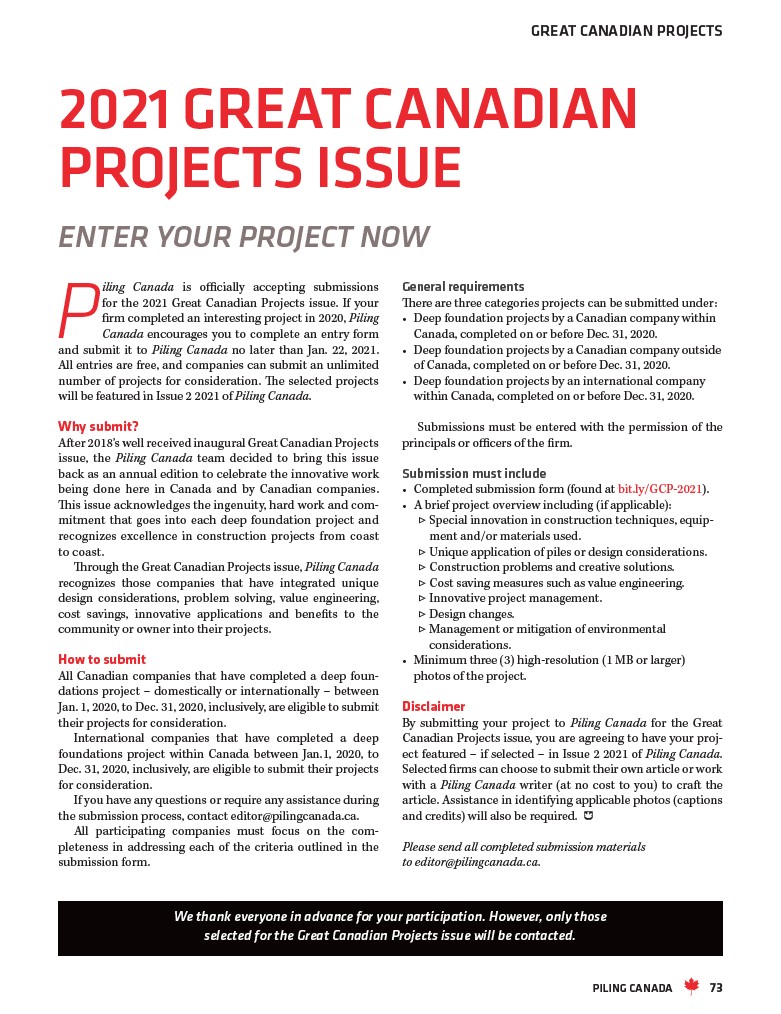 GREAT CANADIAN PROJECTS

2021 GREAT CANADIAN PROJECTS ISSUE

ENTER YOUR PROJECT NOW

Piling Canada is officially accepting submissions for the 2021 Great Canadian Projects issue. If your firm completed an interesting project in 2020, Piling Canada encourages you to complete an entry form and submit it to Piling Canada no later than Jan. 22, 2021. All entries are free, and companies can submit an unlimited number of projects for consideration. The selected projects will be featured in Issue 2 2021 of Piling Canada.

Why submit?
After 2018's well received inaugural Great Canadian Projects issue, the Piling Canada team decided to bring this issue back as an annual edition to celebrate the innovative work being done here in Canada and by Canadian companies. This issue acknowledges the ingenuity, hard work and commitment that goes into each deep foundation project and recognizes excellence in construction projects from coast to coast.

Through the Great Canadian Projects issue, Piling Canada recognizes those companies that have integrated unique design considerations, problem solving, value engineering, cost savings, innovative applications and benefits to the community or owner into their projects.

How to submit
All Canadian companies that have completed a deep foundations project – domestically or internationally – between Jan. 1, 2020, to Dec. 31, 2020, inclusively, are eligible to submit their projects for consideration.

International companies that have completed a deep foundations project within Canada between Jan.1, 2020, to Dec. 31, 2020, inclusively, are eligible to submit their projects for consideration.

If you have any questions or require any assistance during the submission process, contact editor@pilingcanada.ca.

All participating companies must focus on the completeness in addressing each of the criteria outlined in the submission form.

General requirements
There are three categories projects can be submitted under:
• Deep foundation projects by a Canadian company within Canada, completed on or before Dec. 31, 2020.
• Deep foundation projects by a Canadian company outside of Canada, completed on or before Dec. 31, 2020.
• Deep foundation projects by an international company within Canada, completed on or before Dec. 31, 2020.

Submissions must be entered with the permission of the principals or officers of the firm.

Submission must include
• Completed submission form (found at bit.ly/GCP-2021).
• A brief project overview including (if applicable):
▹ Special innovation in construction techniques, equipment and/or materials used.
▹ Unique application of piles or design considerations.
▹ Construction problems and creative solutions.
▹ Cost saving measures such as value engineering.
▹ Innovative project management.
▹ Design changes.
▹ Management or mitigation of environmental considerations.
• Minimum three (3) high-resolution (1 MB or larger) photos of the project.

Disclaimer
By submitting your project to Piling Canada for the Great Canadian Projects issue, you are agreeing to have your project featured – if selected – in Issue 2 2021 of Piling Canada. Selected firms can choose to submit their own article or work with a Piling Canada writer (at no cost to you) to craft the article. Assistance in identifying applicable photos (captions and credits) will also be required.

Please send all completed submission materials to editor@pilingcanada.ca.

We thank everyone in advance for your participation. However, only those selected for the Great Canadian Projects issue will be contacted.

PILING CANADA 73